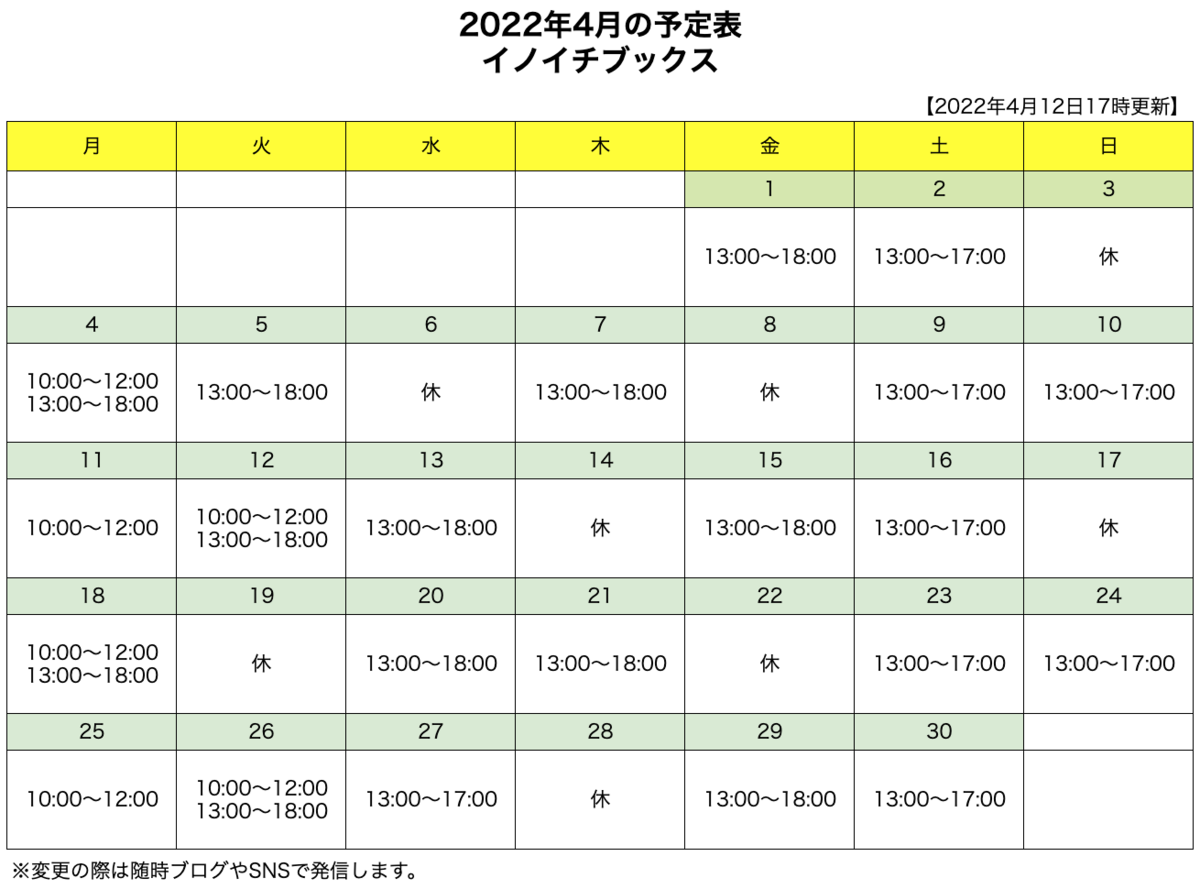 2022年4月の予定表
イノイチブックス

【2022年4月12日17時更新】

| 月 | 火 | 水 | 木 | 金 | 土 | 日 |
|---|---|---|---|---|---|---|
| | | | | 1 | 2 | 3 |
| | | | | 13:00〜18:00 | 13:00〜17:00 | 休 |
| 4 | 5 | 6 | 7 | 8 | 9 | 10 |
| 10:00〜12:00 13:00〜18:00 | 13:00〜18:00 | 休 | 13:00〜18:00 | 休 | 13:00〜17:00 | 13:00〜17:00 |
| 11 | 12 | 13 | 14 | 15 | 16 | 17 |
| 10:00〜12:00 | 10:00〜12:00 13:00〜18:00 | 13:00〜18:00 | 休 | 13:00〜18:00 | 13:00〜17:00 | 休 |
| 18 | 19 | 20 | 21 | 22 | 23 | 24 |
| 10:00〜12:00 13:00〜18:00 | 休 | 13:00〜18:00 | 13:00〜18:00 | 休 | 13:00〜17:00 | 13:00〜17:00 |
| 25 | 26 | 27 | 28 | 29 | 30 | |
| 10:00〜12:00 | 10:00〜12:00 13:00〜18:00 | 13:00〜17:00 | 休 | 13:00〜18:00 | 13:00〜17:00 | |

※変更の際は随時ブログやSNSで発信します。